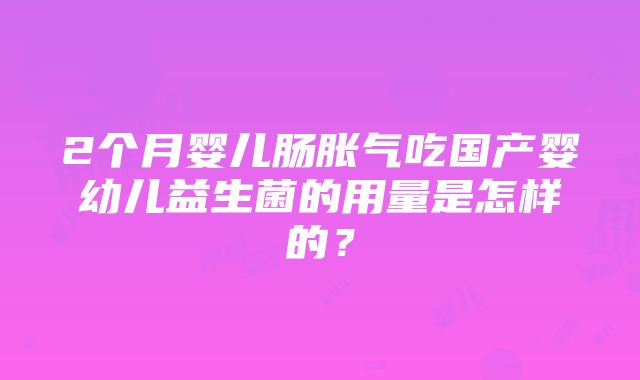 2个月婴儿肠胀气吃国产婴幼儿益生菌的用量是怎样的？